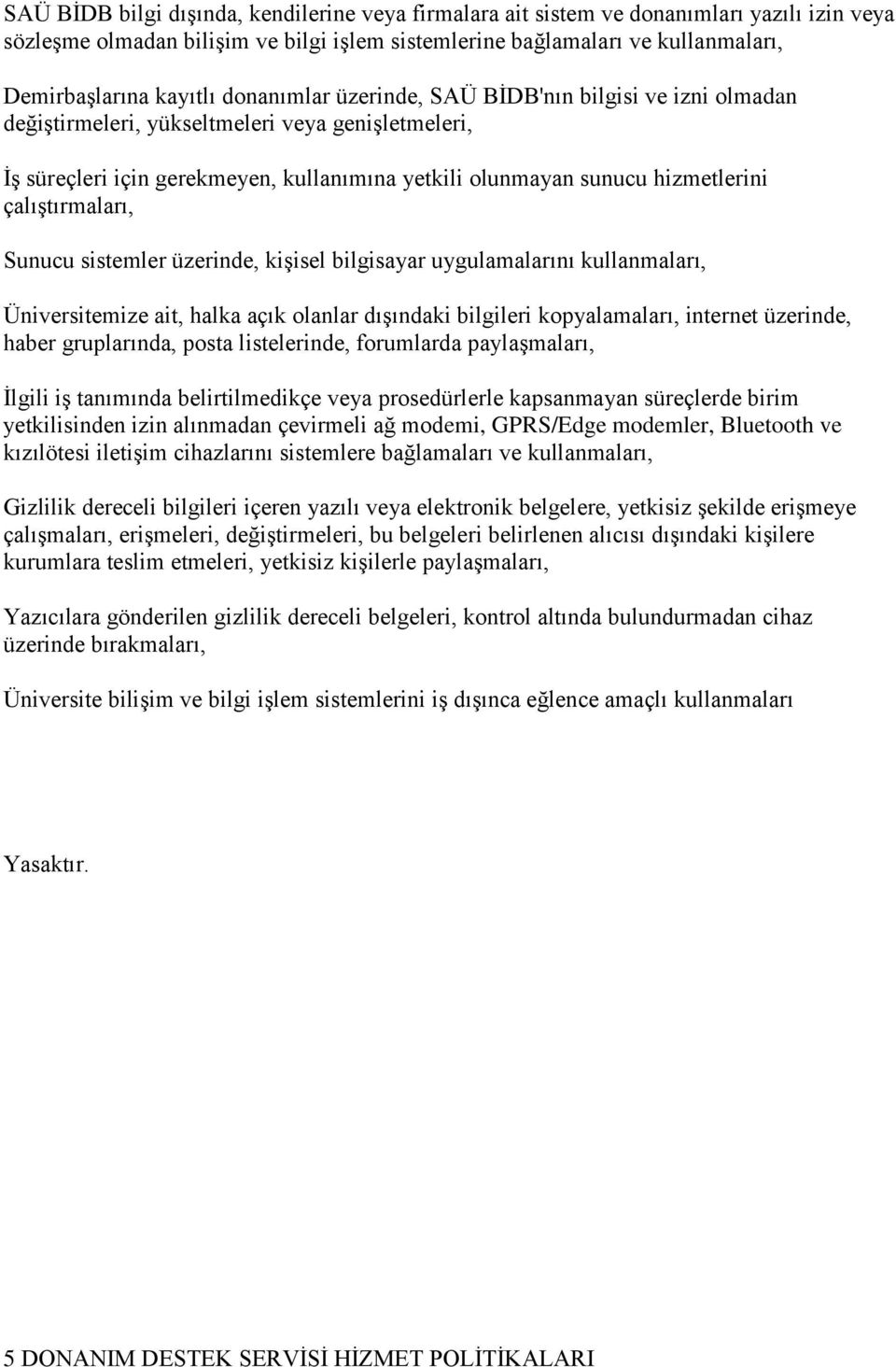 SAÜ BİDB bilgi dışında, kendilerine veya firmalara ait sistem ve donanımları yazılı izin veya sözleşme olmadan bilişim ve bilgi işlem sistemlerine bağlamaları ve kullanmaları,

Demirbaşlarına kayıtlı donanımlar üzerinde, SAÜ BİDB'nın bilgisi ve izni olmadan değiştirmeleri, yükseltmeleri veya genişletmeleri,

İş süreçleri için gerekmeyen, kullanımına yetkili olunmayan sunucu hizmetlerini çalıştırmaları,

Sunucu sistemler üzerinde, kişisel bilgisayar uygulamalarını kullanmaları,

Üniversitemize ait, halka açık olanlar dışındaki bilgileri kopyalamaları, internet üzerinde, haber gruplarında, posta listelerinde, forumlarda paylaşmaları,

İlgili iş tanımında belirtilmedikçe veya prosedürlerle kapsanmayan süreçlerde birim yetkilisinden izin alınmadan çevirmeli ağ modemi, GPRS/Edge modemler, Bluetooth ve kızılötesi iletişim cihazlarını sistemlere bağlamaları ve kullanmaları,

Gizlilik dereceli bilgileri içeren yazılı veya elektronik belgelere, yetkisiz şekilde erişmeye çalışmaları, erişmeleri, değiştirmeleri, bu belgeleri belirlenen alıcısı dışındaki kişilere kurumlara teslim etmeleri, yetkisiz kişilerle paylaşmaları,

Yazıcılara gönderilen gizlilik dereceli belgeleri, kontrol altında bulundurmadan cihaz üzerinde bırakmaları,

Üniversite bilişim ve bilgi işlem sistemlerini iş dışınca eğlence amaçlı kullanmaları

Yasaktır.

5 DONANIM DESTEK SERVİSİ HİZMET POLİTİKALARI